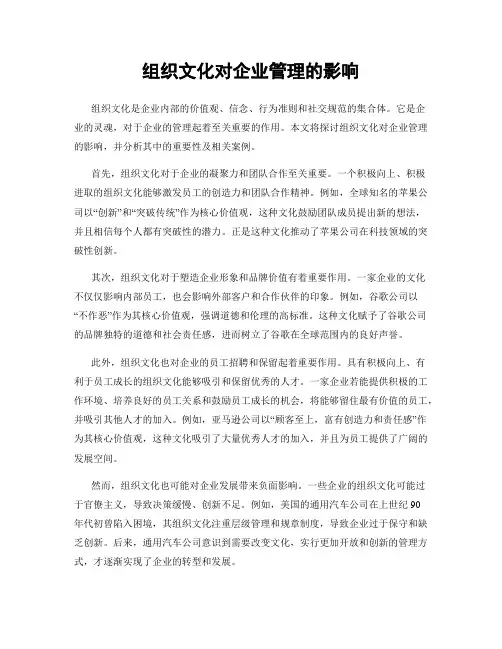 组织文化对企业管理的影响

组织文化是企业内部的价值观、信念、行为准则和社交规范的集合体。它是企业的灵魂，对于企业的管理起着至关重要的作用。本文将探讨组织文化对企业管理的影响，并分析其中的重要性及相关案例。

首先，组织文化对于企业的凝聚力和团队合作至关重要。一个积极向上、积极进取的组织文化能够激发员工的创造力和团队合作精神。例如，全球知名的苹果公司以“创新”和“突破传统”作为核心价值观，这种文化鼓励团队成员提出新的想法，并且相信每个人都有突破性的潜力。正是这种文化推动了苹果公司在科技领域的突破性创新。

其次，组织文化对于塑造企业形象和品牌价值有着重要作用。一家企业的文化不仅仅影响内部员工，也会影响外部客户和合作伙伴的印象。例如，谷歌公司以“不作恶”作为其核心价值观，强调道德和伦理的高标准。这种文化赋予了谷歌公司的品牌独特的道德和社会责任感，进而树立了谷歌在全球范围内的良好声誉。

此外，组织文化也对企业的员工招聘和保留起着重要作用。具有积极向上、有利于员工成长的组织文化能够吸引和保留优秀的人才。一家企业若能提供积极的工作环境、培养良好的员工关系和鼓励员工成长的机会，将能够留住最有价值的员工，并吸引其他人才的加入。例如，亚马逊公司以“顾客至上，富有创造力和责任感”作为其核心价值观，这种文化吸引了大量优秀人才的加入，并且为员工提供了广阔的发展空间。

然而，组织文化也可能对企业发展带来负面影响。一些企业的组织文化可能过于官僚主义，导致决策缓慢、创新不足。例如，美国的通用汽车公司在上世纪90年代初曾陷入困境，其组织文化注重层级管理和规章制度，导致企业过于保守和缺乏创新。后来，通用汽车公司意识到需要改变文化，实行更加开放和创新的管理方式，才逐渐实现了企业的转型和发展。